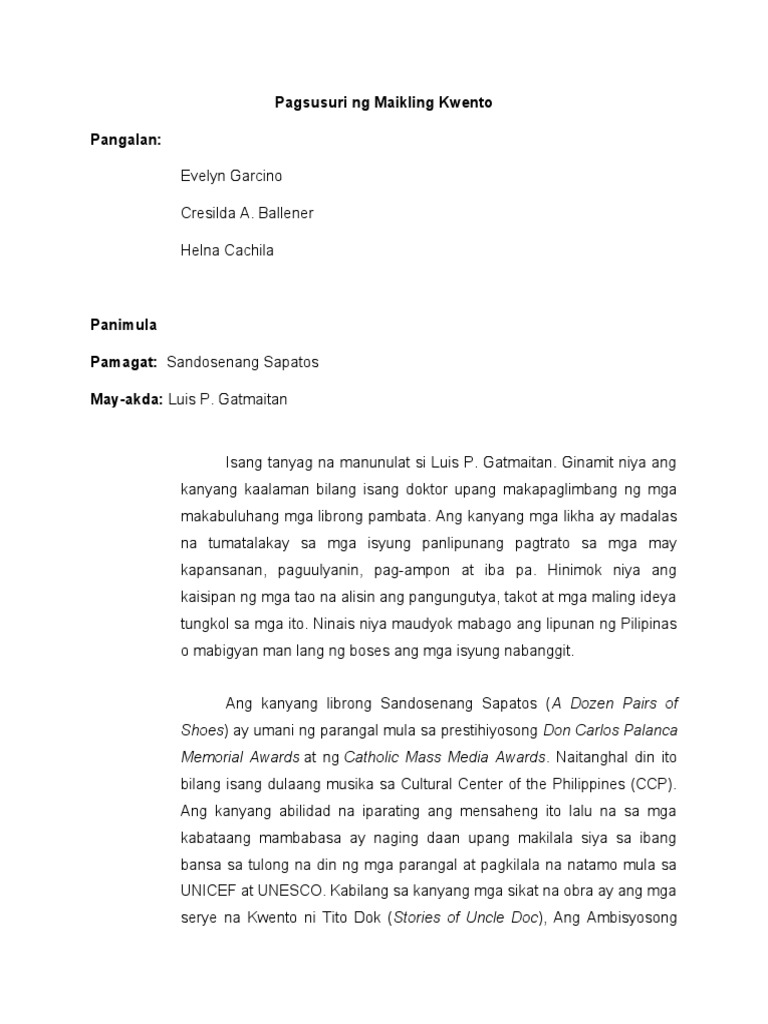 Pagsusuri ng Maikling Kwento

Pangalan:

Evelyn Garcino

Cresilda A. Ballener

Helna Cachila

Panimula

Pamagat: Sandosenang Sapatos

May-akda: Luis P. Gatmaitan

Isang tanyag na manunulat si Luis P. Gatmaitan. Ginamit niya ang kanyang kaalaman bilang isang doktor upang makapaglimbang ng mga makabuluhang mga librong pambata. Ang kanyang mga likha ay madalas na tumatalakay sa mga isyung panlipunang pagtrato sa mga may kapansanan, paguulyanin, pag-ampon at iba pa. Hinimok niya ang kaisipan ng mga tao na alisin ang pangungutya, takot at mga maling ideya tungkol sa mga ito. Ninais niya maudyok mabago ang lipunan ng Pilipinas o mabigyan man lang ng boses ang mga isyung nabanggit.

Ang kanyang librong Sandosenang Sapatos (A Dozen Pairs of Shoes) ay umani ng parangal mula sa prestihiyosong Don Carlos Palanca Memorial Awards at ng Catholic Mass Media Awards. Naitanghal din ito bilang isang dulaang musika sa Cultural Center of the Philippines (CCP). Ang kanyang abilidad na iparating ang mensaheng ito lalu na sa mga kabataang mambabasa ay naging daan upang makilala siya sa ibang bansa sa tulong na din ng mga parangal at pagkilala na natamo mula sa UNICEF at UNESCO. Kabilang sa kanyang mga sikat na obra ay ang mga serye na Kwento ni Tito Dok (Stories of Uncle Doc), Ang Ambisyosong